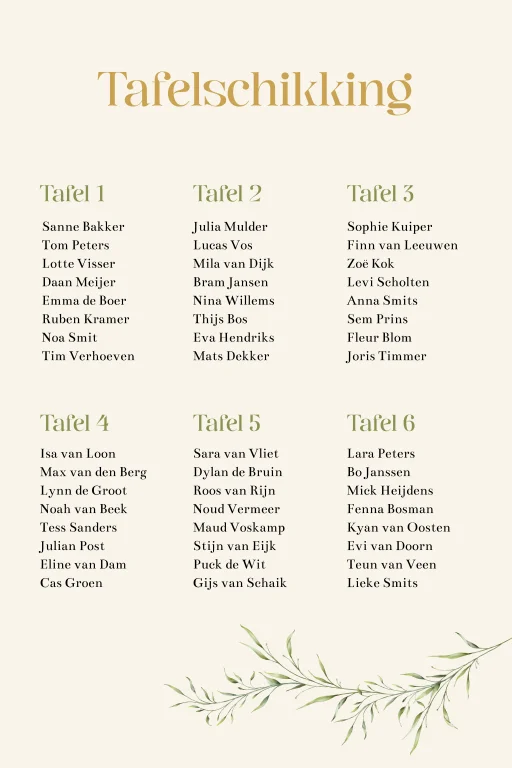 Tafelschikking

Tafel 1

Sanne Bakker
Tom Peters
Lotte Visser
Daan Meijer
Emma de Boer
Ruben Kramer
Noa Smit
Tim Verhoeven

Tafel 2

Julia Mulder
Lucas Vos
Mila van Dijk
Bram Jansen
Nina Willems
Thijs Bos
Eva Hendriks
Mats Dekker

Tafel 3

Sophie Kuiper
Finn van Leeuwen
Zoë Kok
Levi Scholten
Anna Smits
Sem Prins
Fleur Blom
Joris Timmer

Tafel 4

Isa van Loon
Max van den Berg
Lynn de Groot
Noah van Beek
Tess Sanders
Julian Post
Eline van Dam
Cas Groen

Tafel 5

Sara van Vliet
Dylan de Bruin
Roos van Rijn
Noud Vermeer
Maud Voskamp
Stijn van Eijk
Puck de Wit
Gijs van Schaik

Tafel 6

Lara Peters
Bo Janssen
Mick Heijdens
Fenna Bosman
Kyan van Oosten
Evi van Doorn
Teun van Veen
Lieke Smits